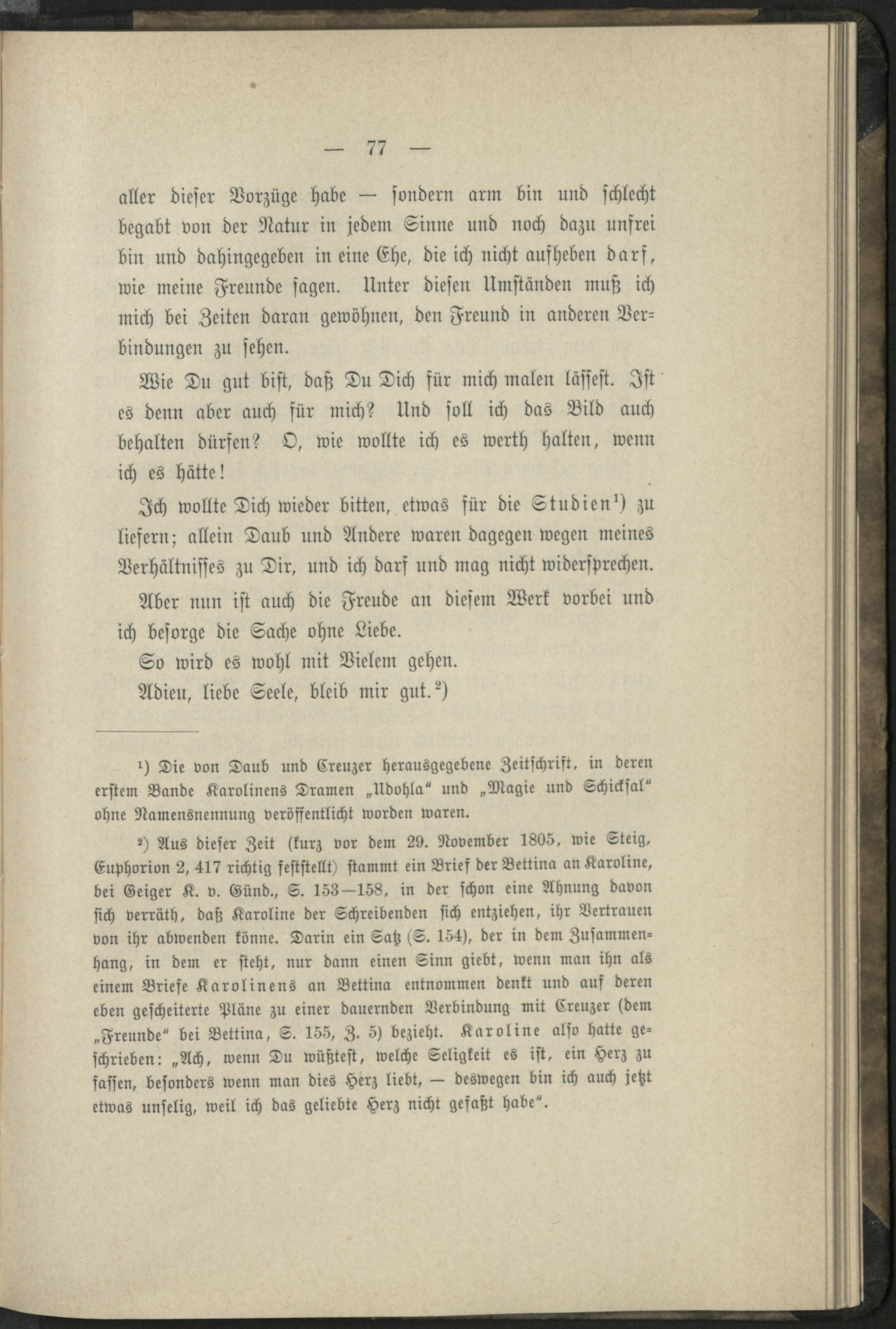 — 77 —

aller dieser Vorzüge habe — sondern arm bin und schlecht begabt von der Natur in jedem Sinne und noch dazu unfrei bin und dahingegeben in eine Ehe, die ich nicht aufheben darf, wie meine Freunde sagen. Unter diesen Umständen muß ich mich bei Zeiten daran gewöhnen, den Freund in anderen Verbindungen zu sehen.

Wie Du gut bist, daß Du Dich für mich malen lässest. Ist es denn aber auch für mich? Und soll ich das Bild auch behalten dürfen? O, wie wollte ich es werth halten, wenn ich es hätte!

Ich wollte Dich wieder bitten, etwas für die Studien$^1$) zu liefern; allein Daub und Andere waren dagegen wegen meines Verhältnisses zu Dir, und ich darf und mag nicht widersprechen.

Aber nun ist auch die Freude an diesem Werk vorbei und ich besorge die Sache ohne Liebe.

So wird es wohl mit Vielem gehen.

Adieu, liebe Seele, bleib mir gut.$^2$)

$^1$) Die von Daub und Creuzer herausgegebene Zeitschrift, in deren erstem Bande Karolinens Dramen „Udohla“ und „Magie und Schicksal“ ohne Namensnennung veröffentlicht worden waren.

$^2$) Aus dieser Zeit (kurz vor dem 29. November 1805, wie Steig, Euphorion 2, 417 richtig feststellt) stammt ein Brief der Bettina an Karoline, bei Geiger K. v. Günd., S. 153—158, in der schon eine Ahnung davon sich verräth, daß Karoline der Schreibenden sich entziehen, ihr Vertrauen von ihr abwenden könne. Darin ein Satz (S. 154), der in dem Zusammenhang, in dem er steht, nur dann einen Sinn giebt, wenn man ihn als einem Briefe Karolinens an Bettina entnommen denkt und auf deren eben gescheiterte Pläne zu einer dauernden Verbindung mit Creuzer (dem „Freunde“ bei Bettina, S. 155, Z. 5) bezieht. Karoline also hatte geschrieben: „Ach, wenn Du wüßtest, welche Seligkeit es ist, ein Herz zu fassen, besonders wenn man dies Herz liebt, — deswegen bin ich auch jetzt etwas unselig, weil ich das geliebte Herz nicht gefaßt habe“.